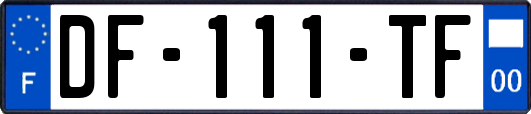 F
DF-111-TF
00